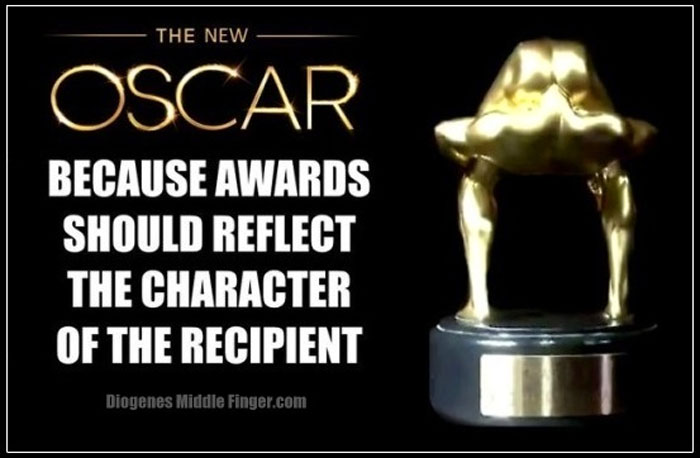 THE NEW

OSCAR

BECAUSE AWARDS SHOULD REFLECT THE CHARACTER OF THE RECIPIENT

Diogenes Middle Finger.com